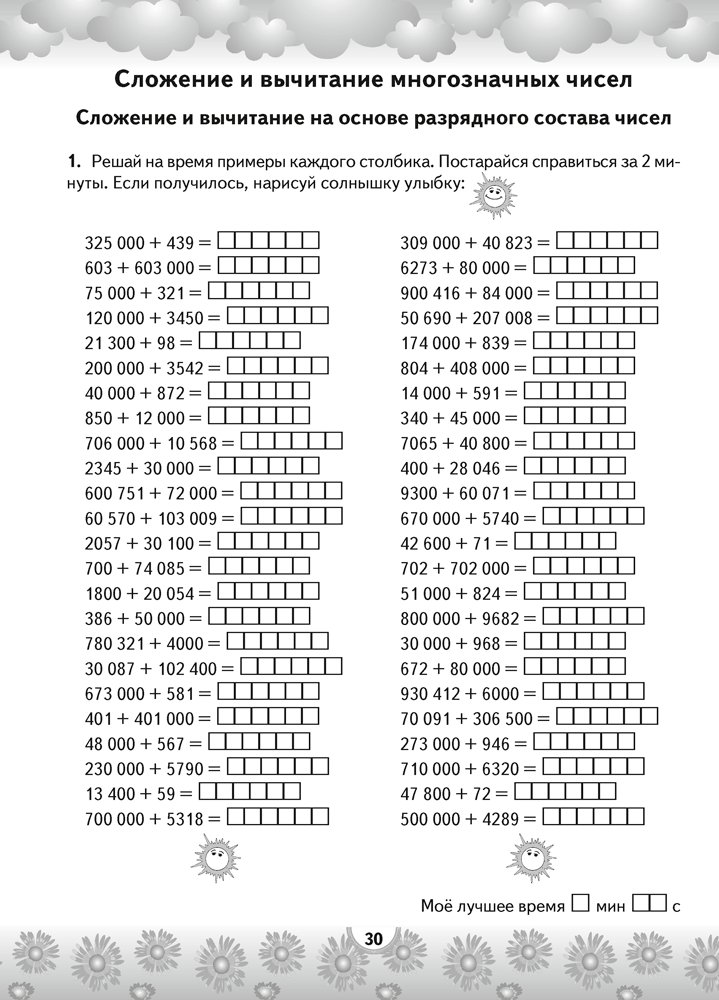 Сложение и вычитание многозначных чисел

Сложение и вычитание на основе разрядного состава чисел

1. Решай на время примеры каждого столбика. Постарайся справиться за 2 минуты. Если получилось, нарисуй солнышку улыбку:

325 000 + 439 =
603 + 603 000 =
75 000 + 321 =
120 000 + 3450 =
21 300 + 98 =
200 000 + 3542 =
40 000 + 872 =
850 + 12 000 =
706 000 + 10 568 =
2345 + 30 000 =
600 751 + 72 000 =
60 570 + 103 009 =
2057 + 30 100 =
700 + 74 085 =
1800 + 20 054 =
386 + 50 000 =
780 321 + 4000 =
30 087 + 102 400 =
673 000 + 581 =
401 + 401 000 =
48 000 + 567 =
230 000 + 5790 =
13 400 + 59 =
700 000 + 5318 =

309 000 + 40 823 =
6273 + 80 000 =
900 416 + 84 000 =
50 690 + 207 008 =
174 000 + 839 =
804 + 408 000 =
14 000 + 591 =
340 + 45 000 =
7065 + 40 800 =
400 + 28 046 =
9300 + 60 071 =
670 000 + 5740 =
42 600 + 71 =
702 + 702 000 =
51 000 + 824 =
800 000 + 9682 =
30 000 + 968 =
672 + 80 000 =
930 412 + 6000 =
70 091 + 306 500 =
273 000 + 946 =
710 000 + 6320 =
47 800 + 72 =
500 000 + 4289 =

Моё лучшее время мин с

30